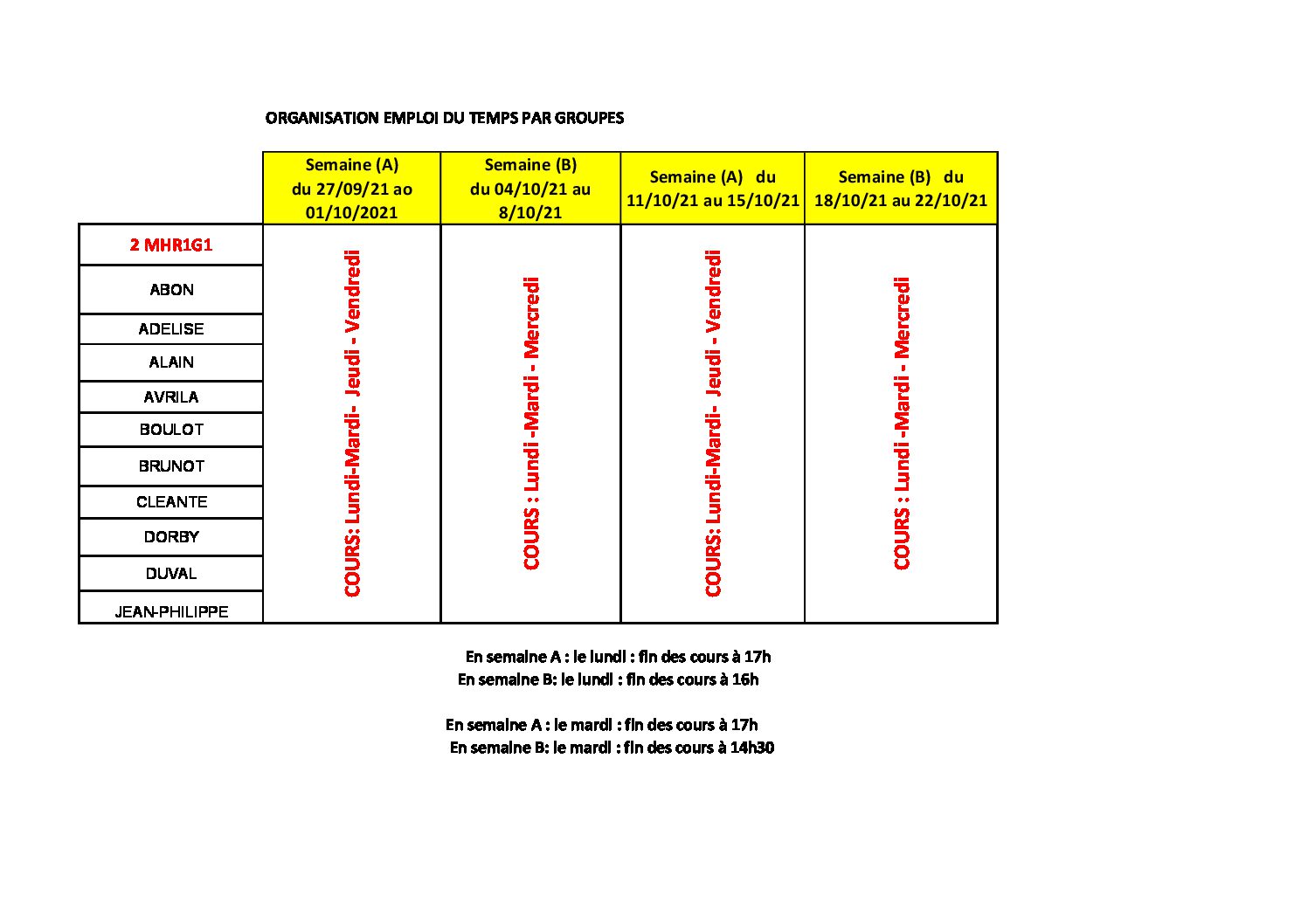 ORGANISATION EMPLOI DU TEMPS PAR GROUPES

| | Semaine (A) du 27/09/21 ao 01/10/2021 | Semaine (B) du 04/10/21 au 8/10/21 | Semaine (A) du 11/10/21 au 15/10/21 | Semaine (B) du 18/10/21 au 22/10/21 |
|---|---|---|---|---|
| 2 MHR1G1 | COURS: Lundi-Mardi- Jeudi - Vendredi | COURS : Lundi -Mardi - Mercredi | COURS: Lundi-Mardi- Jeudi - Vendredi | COURS : Lundi -Mardi - Mercredi |
| ABON | | | | |
| ADELISE | | | | |
| ALAIN | | | | |
| AVRILA | | | | |
| BOULOT | | | | |
| BRUNOT | | | | |
| CLEANTE | | | | |
| DORBY | | | | |
| DUVAL | | | | |
| JEAN-PHILIPPE | | | | |

En semaine A : le lundi : fin des cours à 17h
En semaine B: le lundi : fin des cours à 16h

En semaine A : le mardi : fin des cours à 17h
En semaine B: le mardi : fin des cours à 14h30